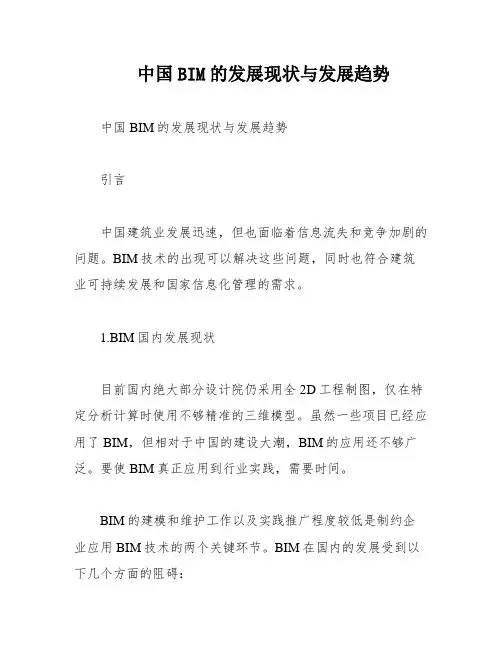 中国BIM的发展现状与发展趋势

中国BIM的发展现状与发展趋势

引言

中国建筑业发展迅速，但也面临着信息流失和竞争加剧的问题。BIM技术的出现可以解决这些问题，同时也符合建筑业可持续发展和国家信息化管理的需求。

1.BIM国内发展现状

目前国内绝大部分设计院仍采用全2D工程制图，仅在特定分析计算时使用不够精准的三维模型。虽然一些项目已经应用了BIM，但相对于中国的建设大潮，BIM的应用还不够广泛。要使BIM真正应用到行业实践，需要时间。

BIM的建模和维护工作以及实践推广程度较低是制约企业应用BIM技术的两个关键环节。BIM在国内的发展受到以下几个方面的阻碍：